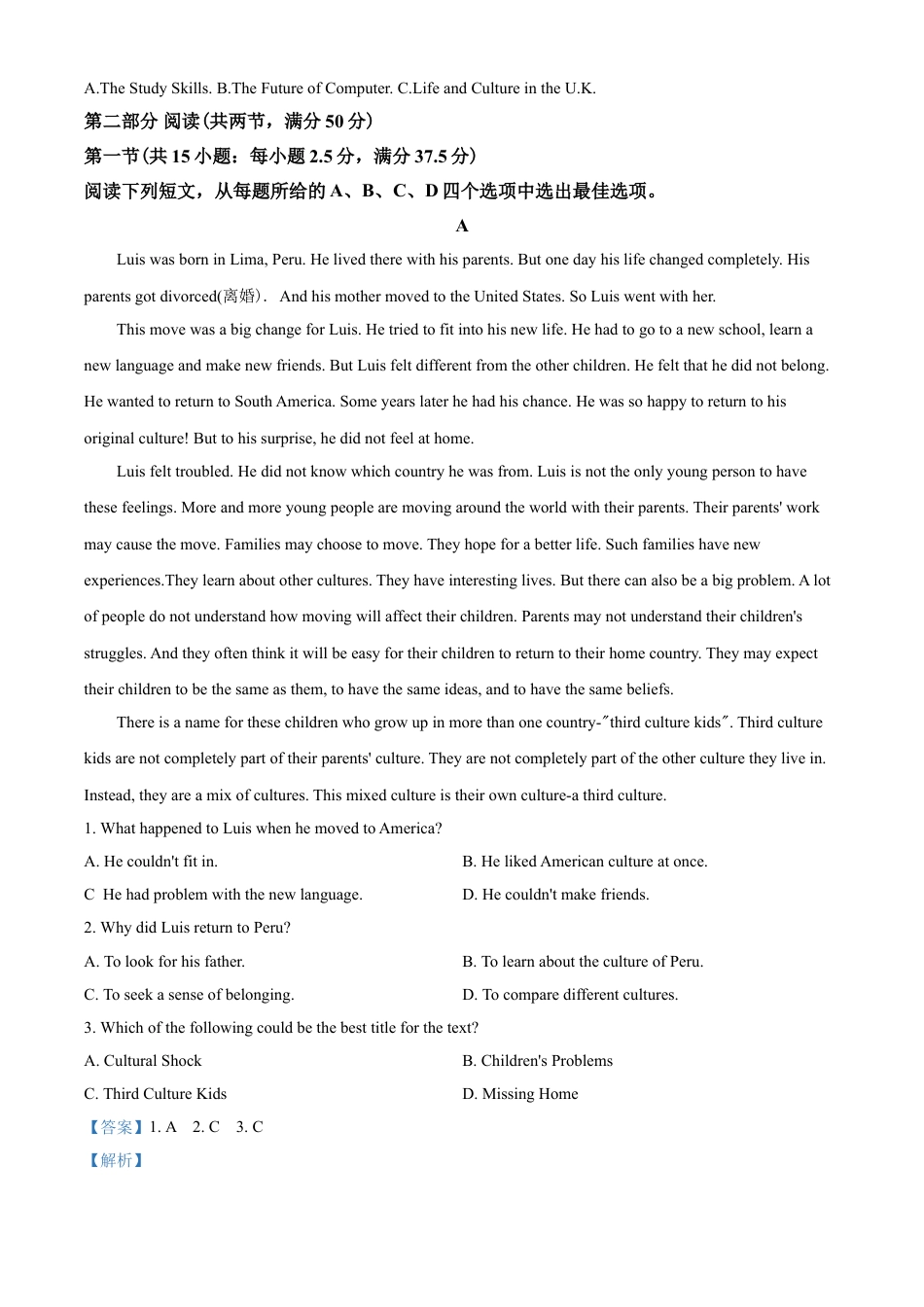 A.The Study Skills. B.The Future of Computer. C.Life and Culture in the U.K.

第二部分 阅读(共两节，满分 50 分)

第一节(共 15 小题：每小题 2.5 分，满分 37.5 分)

阅读下列短文，从每题所给的 A、B、C、D 四个选项中选出最佳选项。

A

Luis was born in Lima, Peru. He lived there with his parents. But one day his life changed completely. His parents got divorced(离婚). And his mother moved to the United States. So Luis went with her.

This move was a big change for Luis. He tried to fit into his new life. He had to go to a new school, learn a new language and make new friends. But Luis felt different from the other children. He felt that he did not belong. He wanted to return to South America. Some years later he had his chance. He was so happy to return to his original culture! But to his surprise, he did not feel at home.

Luis felt troubled. He did not know which country he was from. Luis is not the only young person to have these feelings. More and more young people are moving around the world with their parents. Their parents' work may cause the move. Families may choose to move. They hope for a better life. Such families have new experiences.They learn about other cultures. They have interesting lives. But there can also be a big problem. A lot of people do not understand how moving will affect their children. Parents may not understand their children's struggles. And they often think it will be easy for their children to return to their home country. They may expect their children to be the same as them, to have the same ideas, and to have the same beliefs.

There is a name for these children who grow up in more than one country-"third culture kids". Third culture kids are not completely part of their parents' culture. They are not completely part of the other culture they live in. Instead, they are a mix of cultures. This mixed culture is their own culture-a third culture.

1. What happened to Luis when he moved to America?

A. He couldn't fit in.
B. He liked American culture at once.
C He had problem with the new language.
D. He couldn't make friends.

2. Why did Luis return to Peru?

A. To look for his father.
B. To learn about the culture of Peru.
C. To seek a sense of belonging.
D. To compare different cultures.

3. Which of the following could be the best title for the text?

A. Cultural Shock
B. Children's Problems
C. Third Culture Kids
D. Missing Home

【答案】1. A 2. C 3. C

【解析】